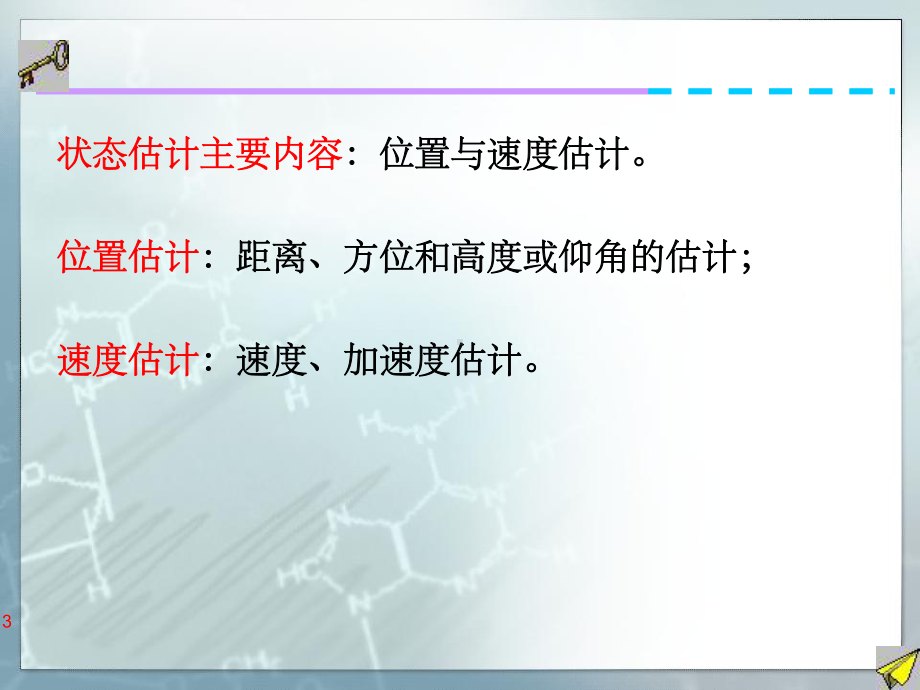 状态估计主要内容：位置与速度估计。

位置估计：距离、方位和高度或仰角的估计；

速度估计：速度、加速度估计。

3